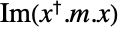 $\mathrm{Im}(x^{\dagger}.m.x)$